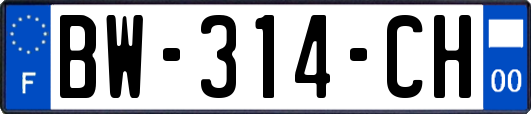 F
BW-314-CH
00